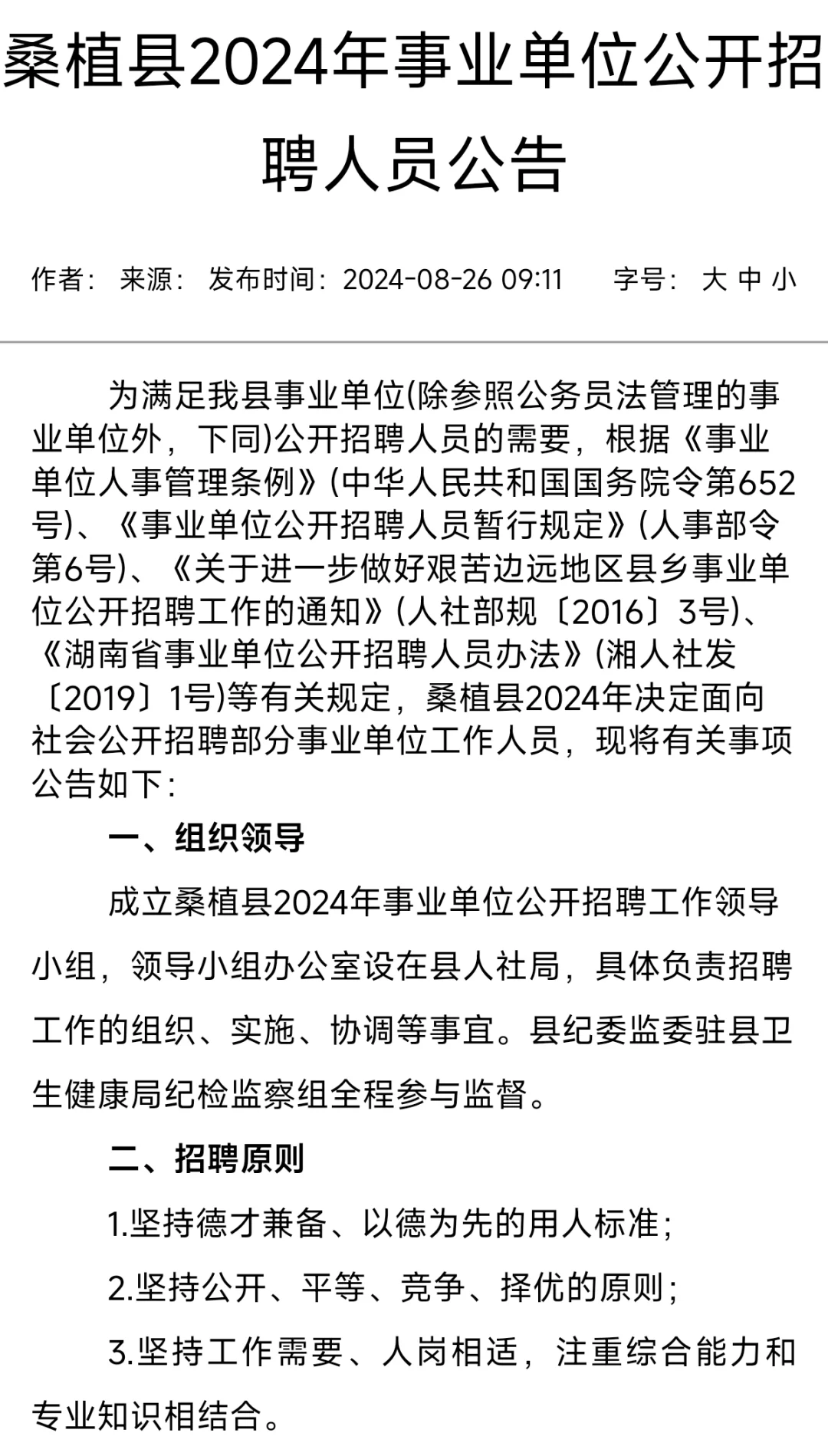 桑植县2024年事业单位公开招聘人员公告

作者： 来源： 发布时间：2024-08-26 09:11 字号： 大 中 小

为满足我县事业单位(除参照公务员法管理的事业单位外，下同)公开招聘人员的需要，根据《事业单位人事管理条例》(中华人民共和国国务院令第652号)、《事业单位公开招聘人员暂行规定》(人事部令第6号)、《关于进一步做好艰苦边远地区县乡事业单位公开招聘工作的通知》(人社部规〔2016〕3号)、《湖南省事业单位公开招聘人员办法》(湘人社发〔2019〕1号)等有关规定，桑植县2024年决定面向社会公开招聘部分事业单位工作人员，现将有关事项公告如下：

一、组织领导

成立桑植县2024年事业单位公开招聘工作领导小组，领导小组办公室设在县人社局，具体负责招聘工作的组织、实施、协调等事宜。县纪委监委驻县卫生健康局纪检监察组全程参与监督。

二、招聘原则

1.坚持德才兼备、以德为先的用人标准；

2.坚持公开、平等、竞争、择优的原则；

3.坚持工作需要、人岗相适，注重综合能力和专业知识相结合。